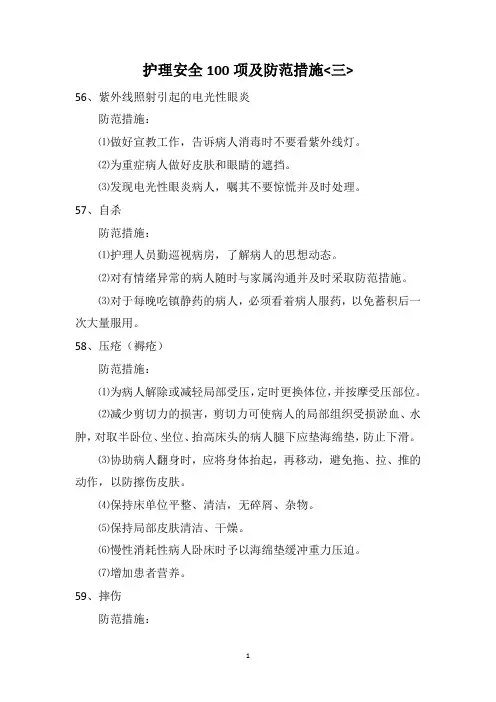 护理安全 100 项及防范措施<三>

56、紫外线照射引起的电光性眼炎

防范措施：

⑴做好宣教工作，告诉病人消毒时不要看紫外线灯。

⑵为重症病人做好皮肤和眼睛的遮挡。

⑶发现电光性眼炎病人，嘱其不要惊慌并及时处理。

57、自杀

防范措施：

⑴护理人员勤巡视病房，了解病人的思想动态。

⑵对有情绪异常的病人随时与家属沟通并及时采取防范措施。

⑶对于每晚吃镇静药的病人，必须看着病人服药，以免蓄积后一次大量服用。

58、压疮（褥疮）

防范措施：

⑴为病人解除或减轻局部受压，定时更换体位，并按摩受压部位。

⑵减少剪切力的损害，剪切力可使病人的局部组织受损淤血、水肿，对取半卧位、坐位、抬高床头的病人腿下应垫海绵垫，防止下滑。

⑶协助病人翻身时，应将身体抬起，再移动，避免拖、拉、推的动作，以防擦伤皮肤。

⑷保持床单位平整、清洁，无碎屑、杂物。

⑸保持局部皮肤清洁、干燥。

⑹慢性消耗性病人卧床时予以海绵垫缓冲重力压迫。

⑺增加患者营养。

59、摔伤

防范措施：

1